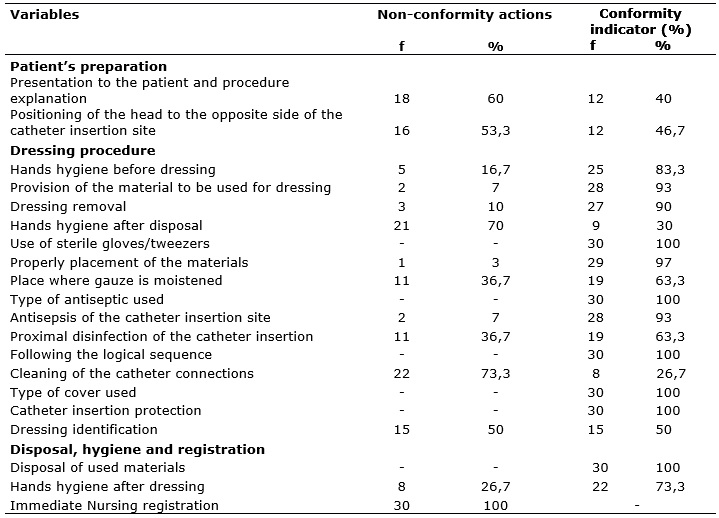 | Variables | Non-conformity actions f | Non-conformity actions % | Conformity indicator (%) f | Conformity indicator (%) % |
|---|---|---|---|---|
| **Patient's preparation** | | | | |
| Presentation to the patient and procedure explanation | 18 | 60 | 12 | 40 |
| Positioning of the head to the opposite side of the catheter insertion site | 16 | 53,3 | 12 | 46,7 |
| **Dressing procedure** | | | | |
| Hands hygiene before dressing | 5 | 16,7 | 25 | 83,3 |
| Provision of the material to be used for dressing | 2 | 7 | 28 | 93 |
| Dressing removal | 3 | 10 | 27 | 90 |
| Hands hygiene after disposal | 21 | 70 | 9 | 30 |
| Use of sterile gloves/tweezers | - | - | 30 | 100 |
| Properly placement of the materials | 1 | 3 | 29 | 97 |
| Place where gauze is moistened | 11 | 36,7 | 19 | 63,3 |
| Type of antiseptic used | - | - | 30 | 100 |
| Antisepsis of the catheter insertion site | 2 | 7 | 28 | 93 |
| Proximal disinfection of the catheter insertion | 11 | 36,7 | 19 | 63,3 |
| Following the logical sequence | - | - | 30 | 100 |
| Cleaning of the catheter connections | 22 | 73,3 | 8 | 26,7 |
| Type of cover used | - | - | 30 | 100 |
| Catheter insertion protection | - | - | 30 | 100 |
| Dressing identification | 15 | 50 | 15 | 50 |
| **Disposal, hygiene and registration** | | | | |
| Disposal of used materials | - | - | 30 | 100 |
| Hands hygiene after dressing | 8 | 26,7 | 22 | 73,3 |
| Immediate Nursing registration | 30 | 100 | - | |